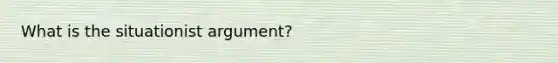 What is the situationist argument?